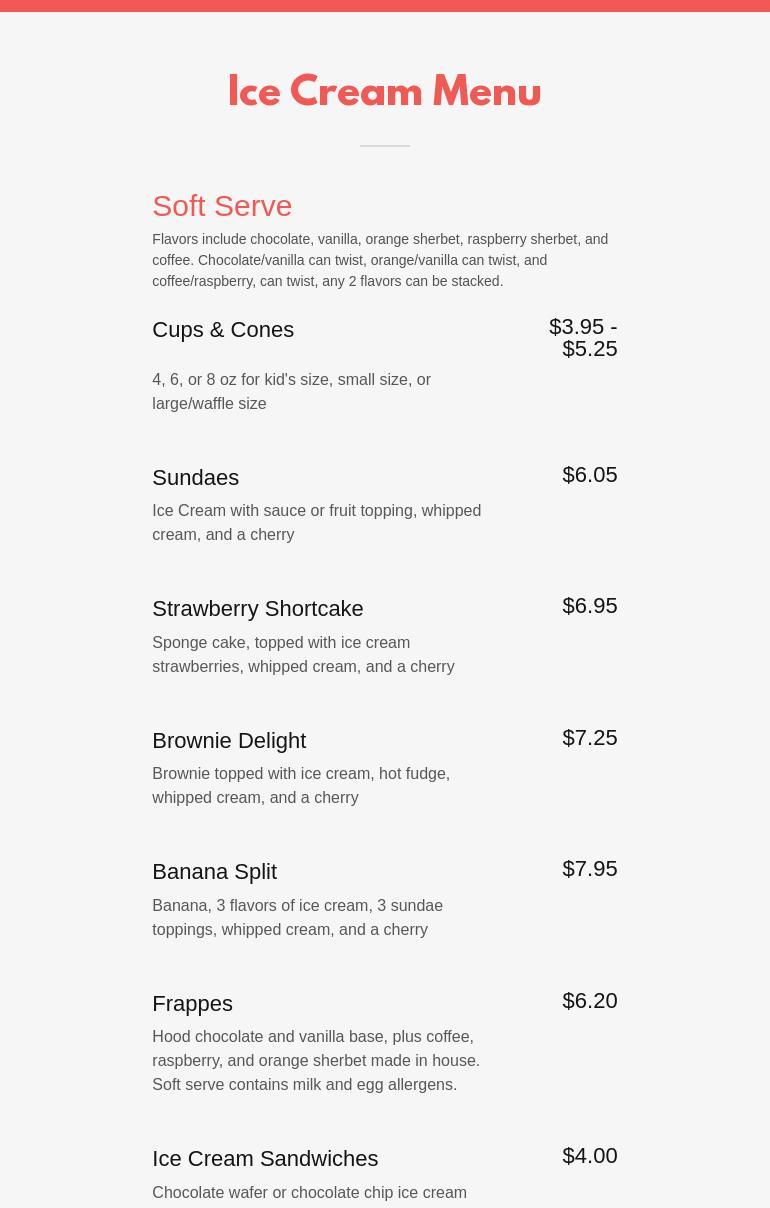 Ice Cream Menu

Soft Serve

Flavors include chocolate, vanilla, orange sherbet, raspberry sherbet, and coffee. Chocolate/vanilla can twist, orange/vanilla can twist, and coffee/raspberry, can twist, any 2 flavors can be stacked.

Cups & Cones
$3.95 - $5.25
4, 6, or 8 oz for kid's size, small size, or large/waffle size

Sundaes
$6.05
Ice Cream with sauce or fruit topping, whipped cream, and a cherry

Strawberry Shortcake
$6.95
Sponge cake, topped with ice cream strawberries, whipped cream, and a cherry

Brownie Delight
$7.25
Brownie topped with ice cream, hot fudge, whipped cream, and a cherry

Banana Split
$7.95
Banana, 3 flavors of ice cream, 3 sundae toppings, whipped cream, and a cherry

Frappes
$6.20
Hood chocolate and vanilla base, plus coffee, raspberry, and orange sherbet made in house. Soft serve contains milk and egg allergens.

Ice Cream Sandwiches
$4.00
Chocolate wafer or chocolate chip ice cream